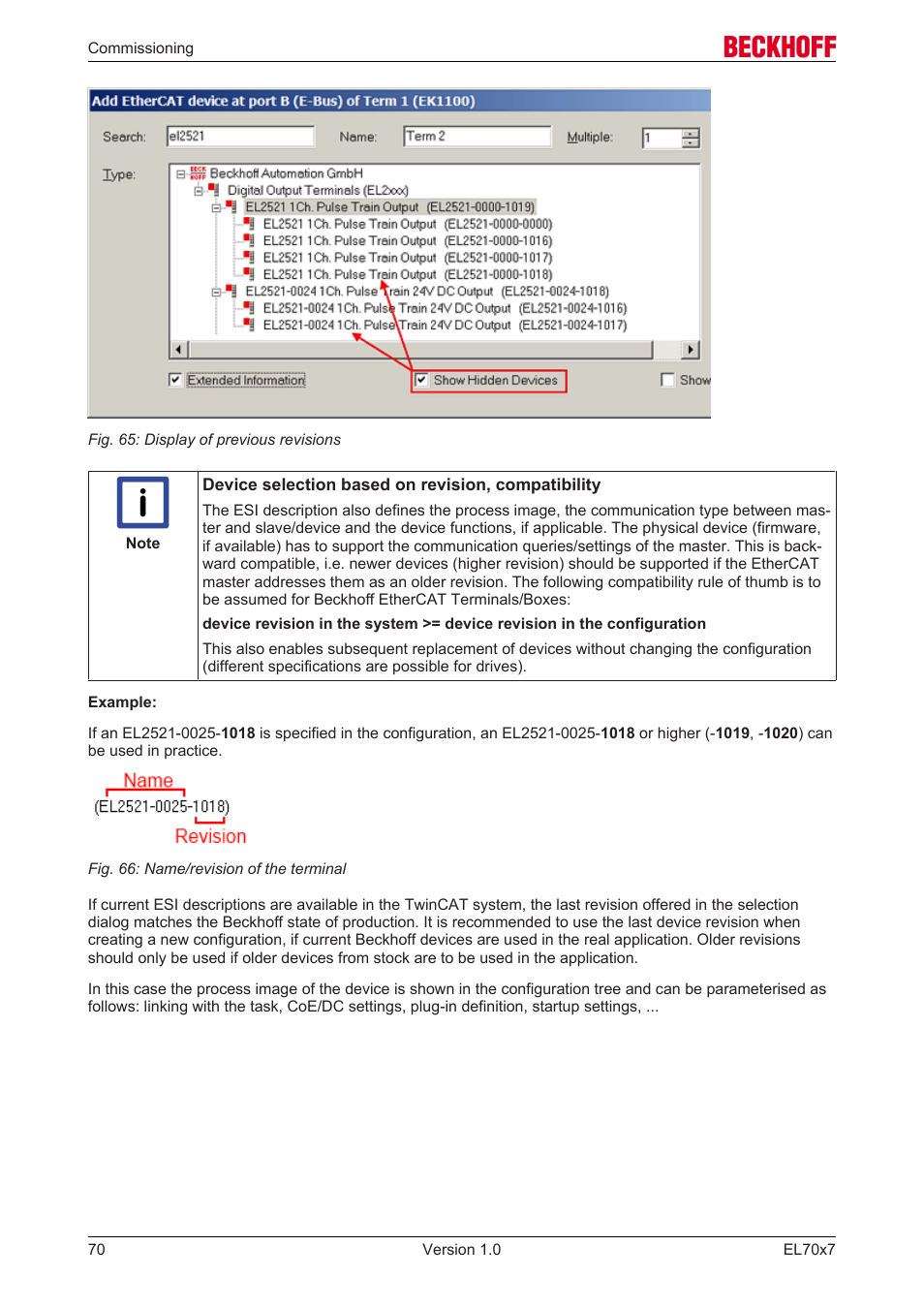 Commissioning

BECKHOFF

Add EtherCAT device at port B (E-Bus) of Term 1 (EK1100)

Search: el2521 Name: Term 2 Multiple: 1

Type:
Beckhoff Automation GmbH
Digital Output Terminals (EL2xxx)
EL2521 1Ch. Pulse Train Output (EL2521-0000-1019)
EL2521 1Ch. Pulse Train Output (EL2521-0000-0000)
EL2521 1Ch. Pulse Train Output (EL2521-0000-1016)
EL2521 1Ch. Pulse Train Output (EL2521-0000-1017)
EL2521 1Ch. Pulse Train Output (EL2521-0000-1018)
EL2521-0024 1Ch. Pulse Train 24V DC Output (EL2521-0024-1018)
EL2521-0024 1Ch. Pulse Train 24V DC Output (EL2521-0024-1016)
EL2521-0024 1Ch. Pulse Train 24V DC Output (EL2521-0024-1017)

Extended Information Show Hidden Devices Show

Fig. 65: Display of previous revisions

Note

Device selection based on revision, compatibility

The ESI description also defines the process image, the communication type between master and slave/device and the device functions, if applicable. The physical device (firmware, if available) has to support the communication queries/settings of the master. This is backward compatible, i.e. newer devices (higher revision) should be supported if the EtherCAT master addresses them as an older revision. The following compatibility rule of thumb is to be assumed for Beckhoff EtherCAT Terminals/Boxes:

device revision in the system >= device revision in the configuration

This also enables subsequent replacement of devices without changing the configuration (different specifications are possible for drives).

Example:

If an EL2521-0025-1018 is specified in the configuration, an EL2521-0025-1018 or higher (-1019, -1020) can be used in practice.

Name
(EL2521-0025-1018)
Revision

Fig. 66: Name/revision of the terminal

If current ESI descriptions are available in the TwinCAT system, the last revision offered in the selection dialog matches the Beckhoff state of production. It is recommended to use the last device revision when creating a new configuration, if current Beckhoff devices are used in the real application. Older revisions should only be used if older devices from stock are to be used in the application.

In this case the process image of the device is shown in the configuration tree and can be parameterised as follows: linking with the task, CoE/DC settings, plug-in definition, startup settings, ...

70 Version 1.0 EL70x7